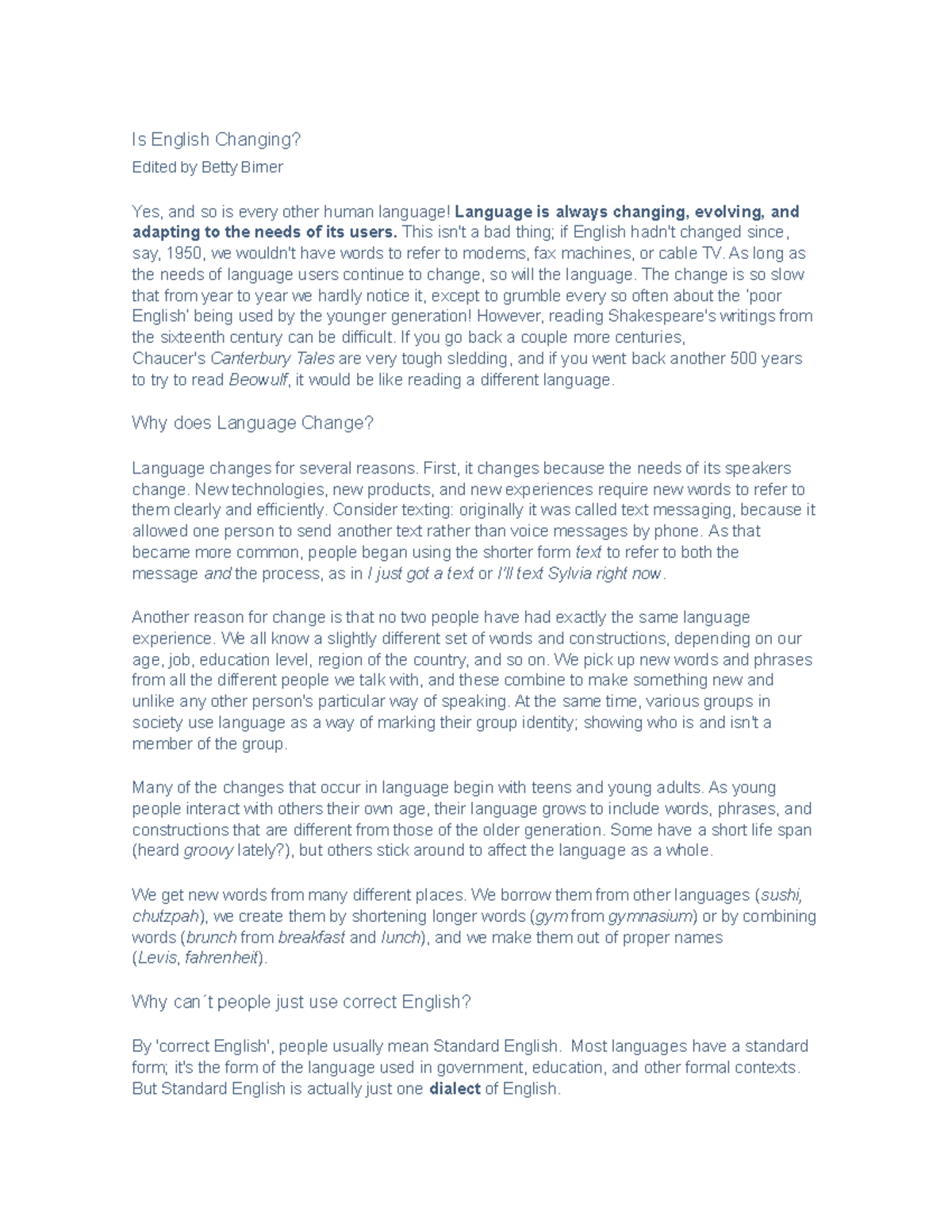 Is English Changing?

Edited by Betty Birner

Yes, and so is every other human language! Language is always changing, evolving, and adapting to the needs of its users. This isn't a bad thing; if English hadn't changed since, say, 1950, we wouldn't have words to refer to modems, fax machines, or cable TV. As long as the needs of language users continue to change, so will the language. The change is so slow that from year to year we hardly notice it, except to grumble every so often about the 'poor English' being used by the younger generation! However, reading Shakespeare's writings from the sixteenth century can be difficult. If you go back a couple more centuries, Chaucer's Canterbury Tales are very tough sledding, and if you went back another 500 years to try to read Beowulf, it would be like reading a different language.

Why does Language Change?

Language changes for several reasons. First, it changes because the needs of its speakers change. New technologies, new products, and new experiences require new words to refer to them clearly and efficiently. Consider texting: originally it was called text messaging, because it allowed one person to send another text rather than voice messages by phone. As that became more common, people began using the shorter form text to refer to both the message and the process, as in I just got a text or I'll text Sylvia right now.

Another reason for change is that no two people have had exactly the same language experience. We all know a slightly different set of words and constructions, depending on our age, job, education level, region of the country, and so on. We pick up new words and phrases from all the different people we talk with, and these combine to make something new and unlike any other person's particular way of speaking. At the same time, various groups in society use language as a way of marking their group identity; showing who is and isn't a member of the group.

Many of the changes that occur in language begin with teens and young adults. As young people interact with others their own age, their language grows to include words, phrases, and constructions that are different from those of the older generation. Some have a short life span (heard groovy lately?), but others stick around to affect the language as a whole.

We get new words from many different places. We borrow them from other languages (sushi, chutzpah), we create them by shortening longer words (gym from gymnasium) or by combining words (brunch from breakfast and lunch), and we make them out of proper names (Levis, fahrenheit).

Why can´t people just use correct English?

By 'correct English', people usually mean Standard English. Most languages have a standard form; it's the form of the language used in government, education, and other formal contexts. But Standard English is actually just one dialect of English.